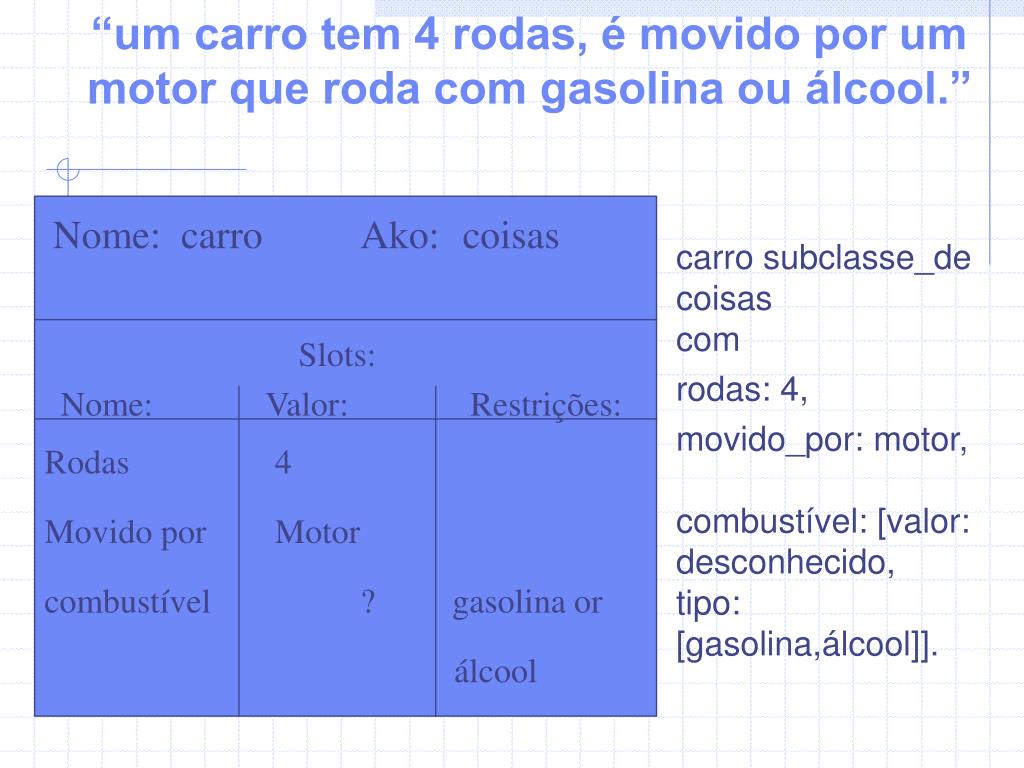 “um carro tem 4 rodas, é movido por um motor que roda com gasolina ou álcool.”

Nome: carro Ako: coisas

Slots:

| Nome: | Valor: | Restrições: |
|---|---|---|
| Rodas | 4 | |
| Movido por | Motor | |
| combustível | ? | gasolina or álcool |

carro subclasse_de coisas
com
rodas: 4,
movido_por: motor,

combustível: [valor: desconhecido,
tipo: [gasolina,álcool]].